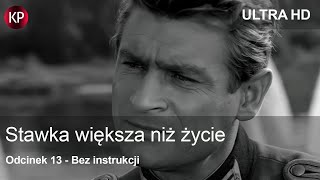 KP

ULTRA HD

Stawka większa niż życie

Odcinek 13 - Bez instrukcji